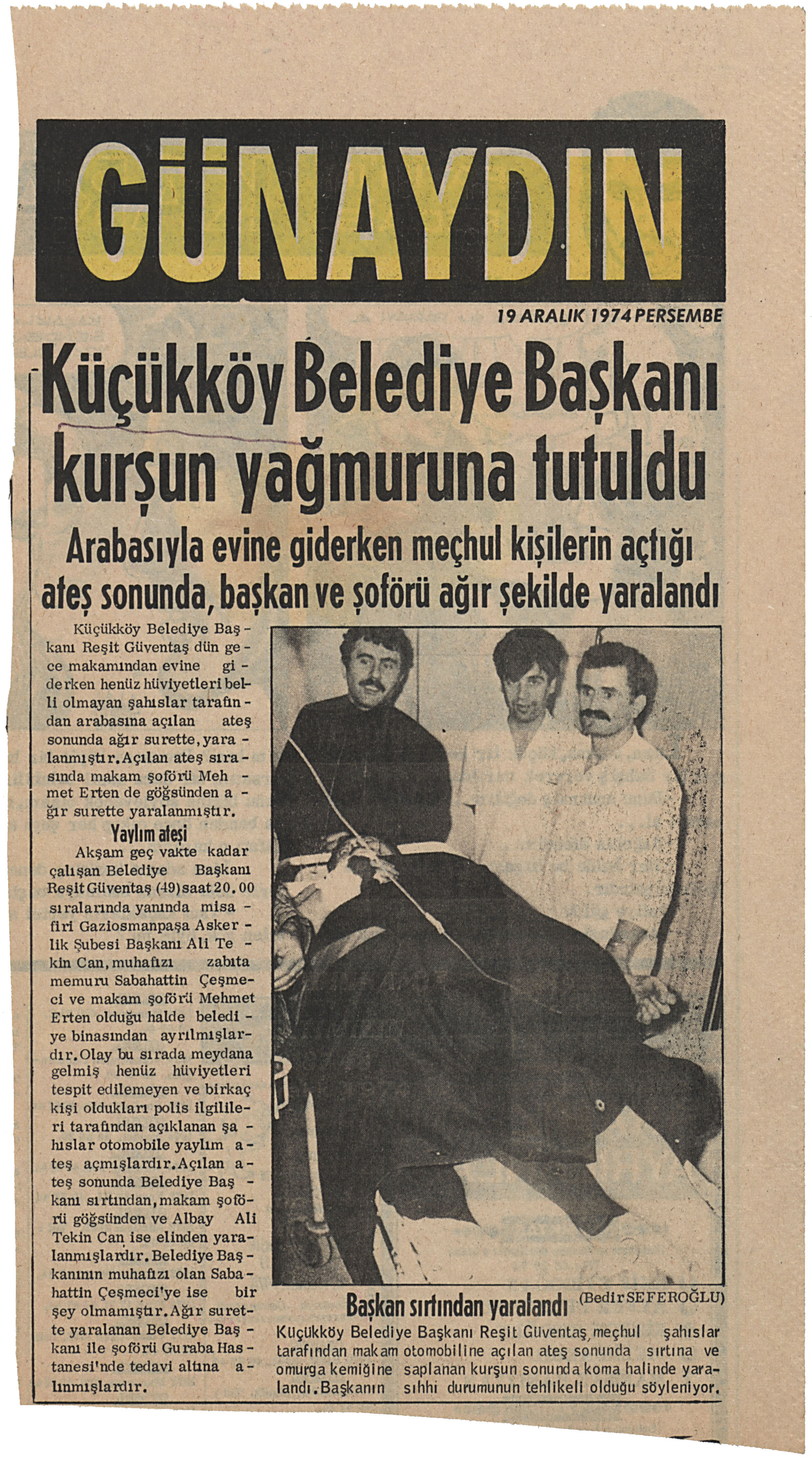 GÜNAYDIN

19 ARALIK 1974 PERŞEMBE

Küçükköy Belediye Başkanı kurşun yağmuruna tutuldu

Arabasıyla evine giderken meçhul kişilerin açtığı ateş sonunda, başkan ve şoförü ağır şekilde yaralandı

Küçükköy Belediye Başkanı Reşit Güventaş dün gece makamından evine giderken henüz hüviyetleri belli olmayan şahıslar tarafından arabasına açılan ateş sonunda ağır surette, yaralanmıştır. Açılan ateş sırasında makam şoförü Mehmet Erten de göğsünden ağır surette yaralanmıştır.

Yaylım ateşi

Akşam geç vakte kadar çalışan Belediye Başkanı Reşit Güventaş (49) saat 20.00 sıralarında yanında misafiri Gaziosmanpaşa Askerlik Şubesi Başkanı Ali Tekin Can, muhafızı zabıta memuru Sabahattin Çeşmeci ve makam şoförü Mehmet Erten olduğu halde belediye binasından ayrılmışlardır. Olay bu sırada meydana gelmiş henüz hüviyetleri tespit edilemeyen ve birkaç kişi oldukları polis ilgilileri tarafından açıklanan şahıslar otomobile yaylım ateş açmışlardır. Açılan ateş sonunda Belediye Başkanı sırtından, makam şoförü göğsünden ve Albay Ali Tekin Can ise elinden yaralanmışlardır. Belediye Başkanının muhafızı olan Sabahattin Çeşmeci'ye ise bir şey olmamıştır. Ağır surette yaralanan Belediye Başkanı ile şoförü Guraba Hastanesi'nde tedavi altına alınmışlardır.

Başkan sırtından yaralandı (Bedir SEFEROĞLU)

Küçükköy Belediye Başkanı Reşit Güventaş, meçhul şahıslar tarafından makam otomobiline açılan ateş sonunda sırtına ve omurga kemiğine saplanan kurşun sonunda koma halinde yaralandı. Başkanın sıhhi durumunun tehlikeli olduğu söyleniyor.